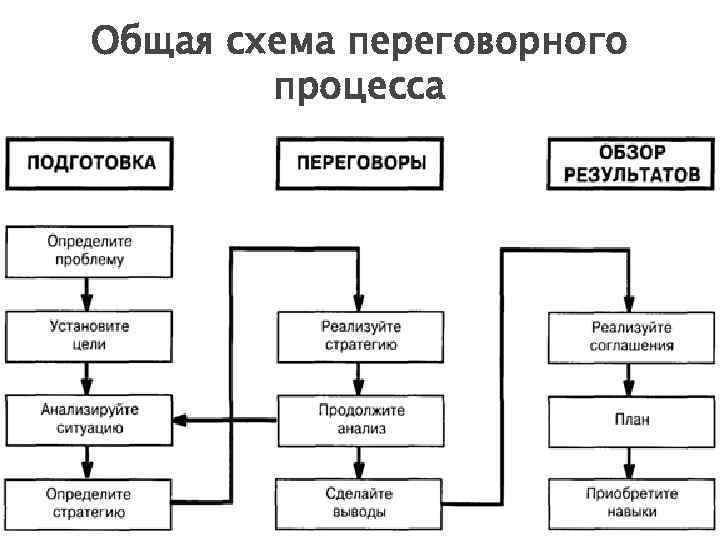 Общая схема переговорного процесса

ПОДГОТОВКА

Определите проблему

Установите цели

Анализируйте ситуацию

Определите стратегию

ПЕРЕГОВОРЫ

Реализуйте стратегию

Продолжите анализ

Сделайте выводы

ОБЗОР РЕЗУЛЬТАТОВ

Реализуйте соглашения

План

Приобретите навыки